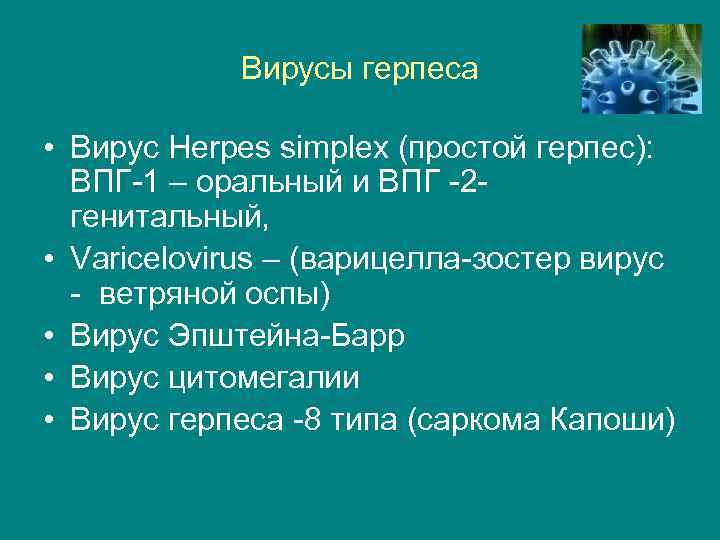 Вирусы герпеса

• Вирус Herpes simplex (простой герпес): ВПГ-1 – оральный и ВПГ -2- генитальный,
• Varicelovirus – (варицелла-зостер вирус - ветряной оспы)
• Вирус Эпштейна-Барр
• Вирус цитомегалии
• Вирус герпеса -8 типа (саркома Капоши)